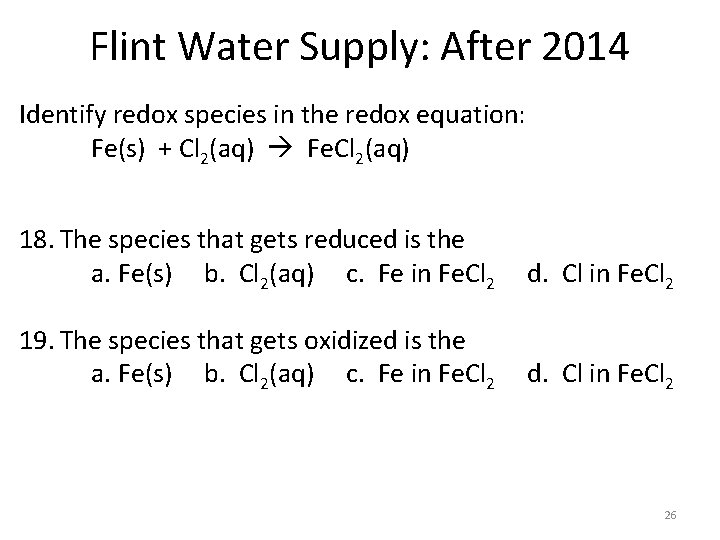 Flint Water Supply: After 2014

Identify redox species in the redox equation:
$Fe(s) + Cl_2(aq) \rightarrow FeCl_2(aq)$

18. The species that gets reduced is the
a. $Fe(s)$ b. $Cl_2(aq)$ c. Fe in $FeCl_2$ d. Cl in $FeCl_2$

19. The species that gets oxidized is the
a. $Fe(s)$ b. $Cl_2(aq)$ c. Fe in $FeCl_2$ d. Cl in $FeCl_2$

26